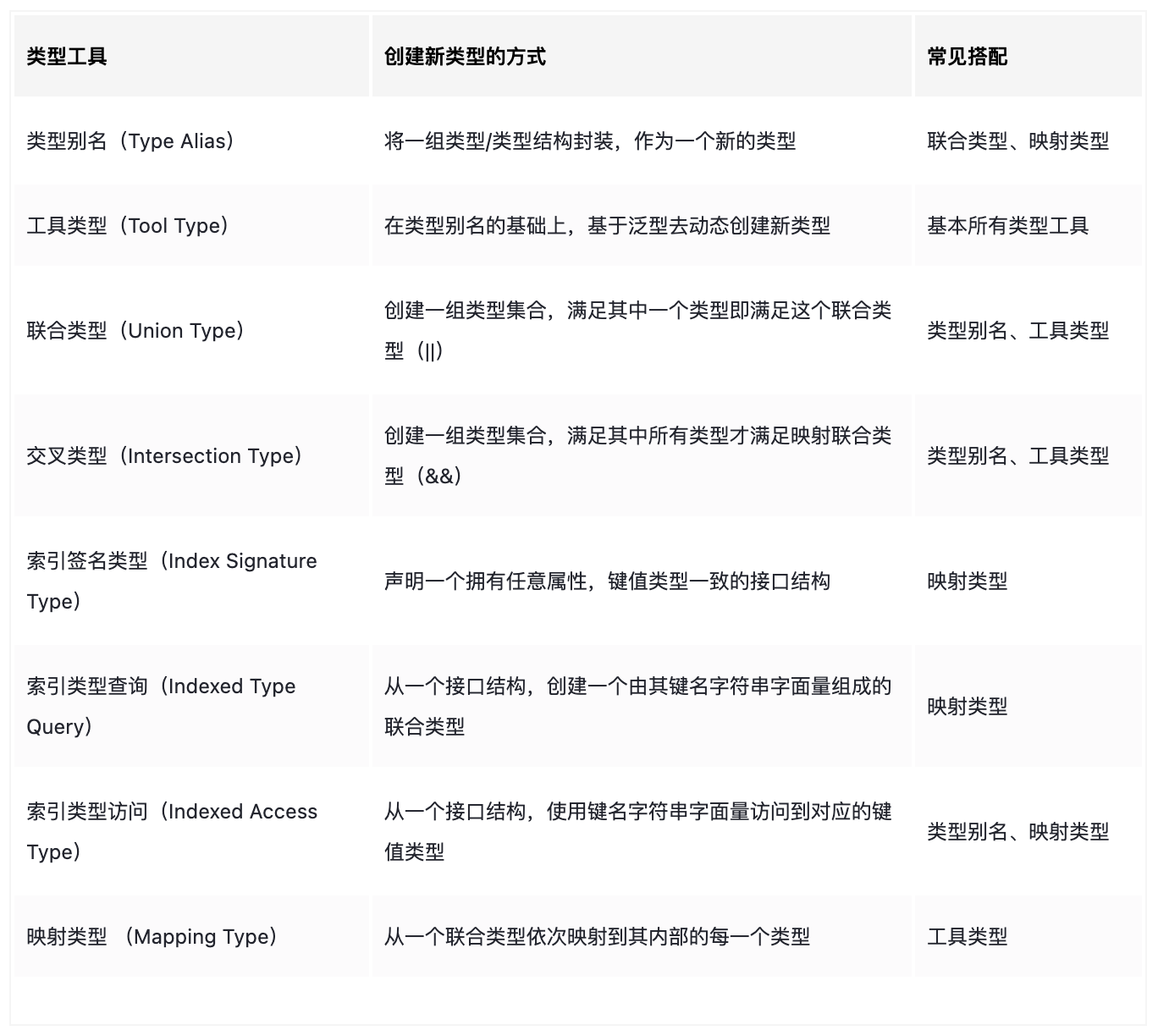 | 类型工具 | 创建新类型的方式 | 常见搭配 |
|---|---|---|
| 类型别名（Type Alias） | 将一组类型/类型结构封装，作为一个新的类型 | 联合类型、映射类型 |
| 工具类型（Tool Type） | 在类型别名的基础上，基于泛型去动态创建新类型 | 基本所有类型工具 |
| 联合类型（Union Type） | 创建一组类型集合，满足其中一个类型即满足这个联合类型（\|\|） | 类型别名、工具类型 |
| 交叉类型（Intersection Type） | 创建一组类型集合，满足其中所有类型才满足映射联合类型（&&） | 类型别名、工具类型 |
| 索引签名类型（Index Signature Type） | 声明一个拥有任意属性，键值类型一致的接口结构 | 映射类型 |
| 索引类型查询（Indexed Type Query） | 从一个接口结构，创建一个由其键名字符串字面量组成的联合类型 | 映射类型 |
| 索引类型访问（Indexed Access Type） | 从一个接口结构，使用键名字符串字面量访问到对应的键值类型 | 类型别名、映射类型 |
| 映射类型 （Mapping Type） | 从一个联合类型依次映射到其内部的每一个类型 | 工具类型 |